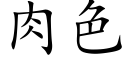 肉色